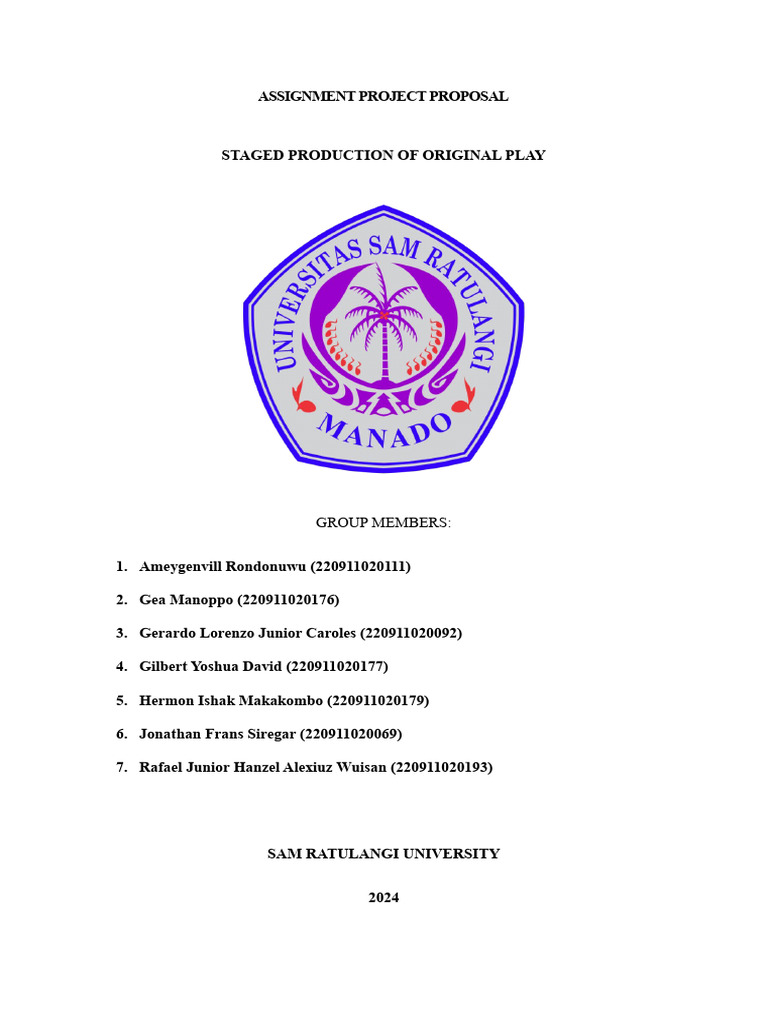 ASSIGNMENT PROJECT PROPOSAL

STAGED PRODUCTION OF ORIGINAL PLAY

UNIVERSITAS SAM RATULANGI
MANADO

GROUP MEMBERS:

1. Ameygenvill Rondonuwu (220911020111)
2. Gea Manoppo (220911020176)
3. Gerardo Lorenzo Junior Caroles (220911020092)
4. Gilbert Yoshua David (220911020177)
5. Hermon Ishak Makakombo (220911020179)
6. Jonathan Frans Siregar (220911020069)
7. Rafael Junior Hanzel Alexiuz Wuisan (220911020193)

SAM RATULANGI UNIVERSITY

2024